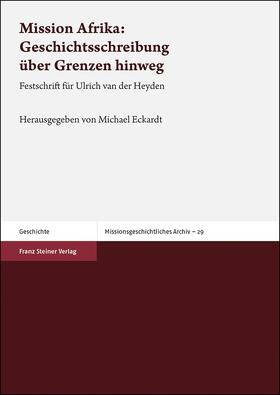 Mission Afrika: Geschichtsschreibung über Grenzen hinweg

Festschrift für Ulrich van der Heyden

Herausgegeben von Michael Eckardt

Geschichte

Missionsgeschichtliches Archiv – 29

Franz Steiner Verlag